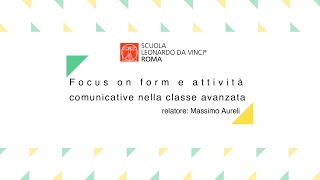 SCUOLA
LEONARDO DA VINCI®
ROMA

Focus on form e attività comunicative nella classe avanzata

relatore: Massimo Aureli